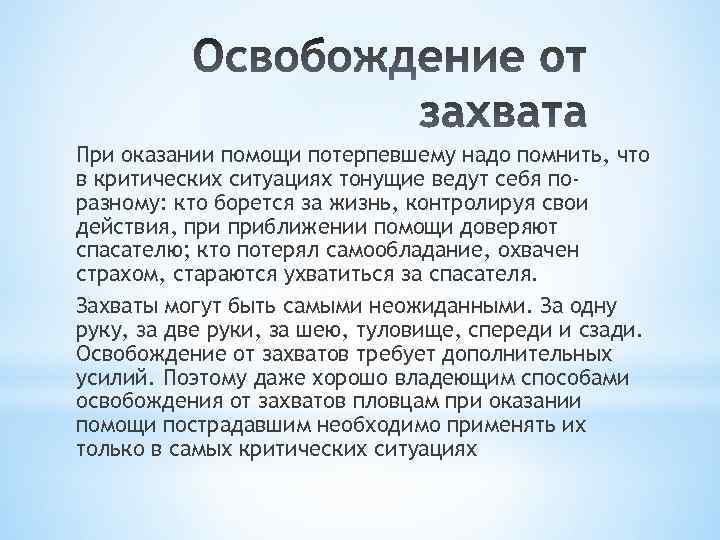 Освобождение от захвата

При оказании помощи потерпевшему надо помнить, что в критических ситуациях тонущие ведут себя по-разному: кто борется за жизнь, контролируя свои действия, при приближении помощи доверяют спасателю; кто потерял самообладание, охвачен страхом, стараются ухватиться за спасателя.

Захваты могут быть самыми неожиданными. За одну руку, за две руки, за шею, туловище, спереди и сзади. Освобождение от захватов требует дополнительных усилий. Поэтому даже хорошо владеющим способами освобождения от захватов пловцам при оказании помощи пострадавшим необходимо применять их только в самых критических ситуациях